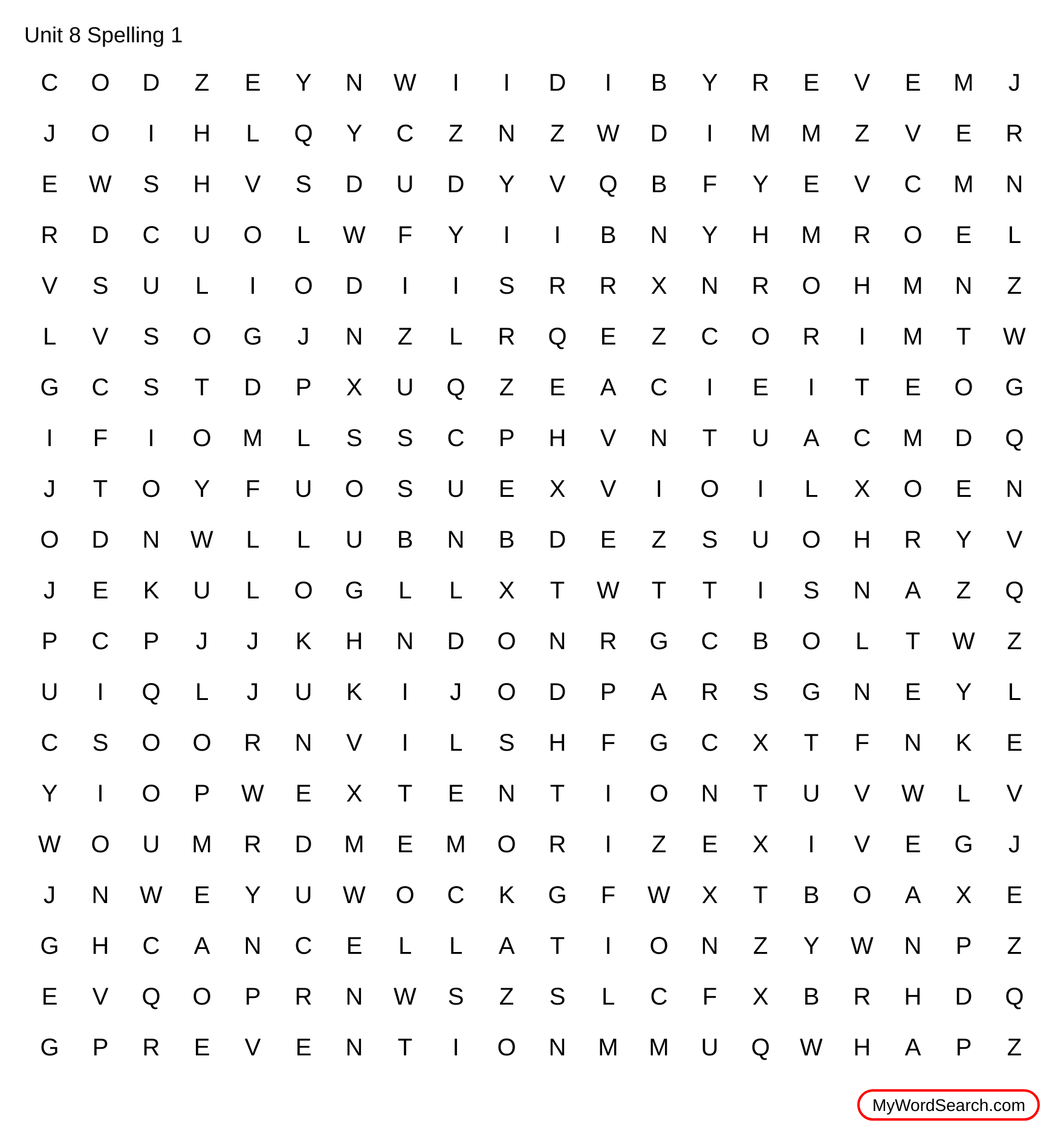 Unit 8 Spelling 1

C O D Z E Y N W I I D I B Y R E V E M J
J O I H L Q Y C Z N Z W D I M M Z V E R
E W S H V S D U D Y V Q B F Y E V C M N
R D C U O L W F Y I I B N Y H M R O E L
V S U L I O D I I S R R X N R O H M N Z
L V S O G J N Z L R Q E Z C O R I M T W
G C S T D P X U Q Z E A C I E I T E O G
I F I O M L S S C P H V N T U A C M D Q
J T O Y F U O S U E X V I O I L X O E N
O D N W L L U B N B D E Z S U O H R Y V
J E K U L O G L L X T W T T I S N A Z Q
P C P J J K H N D O N R G C B O L T W Z
U I Q L J U K I J O D P A R S G N E Y L
C S O O R N V I L S H F G C X T F N K E
Y I O P W E X T E N T I O N T U V W L V
W O U M R D M E M O R I Z E X I V E G J
J N W E Y U W O C K G F W X T B O A X E
G H C A N C E L L A T I O N Z Y W N P Z
E V Q O P R N W S Z S L C F X B R H D Q
G P R E V E N T I O N M M U Q W H A P Z

MyWordSearch.com